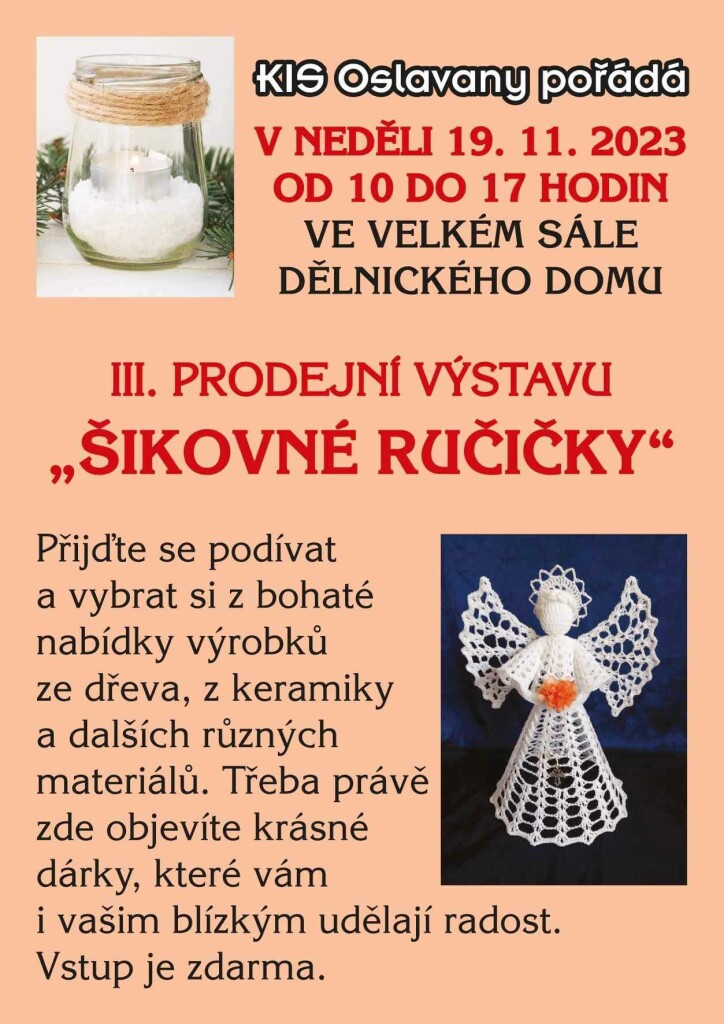 KIS Oslavany pořádá

V NEDĚLI 19. 11. 2023
OD 10 DO 17 HODIN
VE VELKÉM SÁLE
DĚLNICKÉHO DOMU

III. PRODEJNÍ VÝSTAVU
„ŠIKOVNÉ RUČIČKY“

Přijďte se podívat a vybrat si z bohaté nabídky výrobků ze dřeva, z keramiky a dalších různých materiálů. Třeba právě zde objevíte krásné dárky, které vám i vašim blízkým udělají radost. Vstup je zdarma.